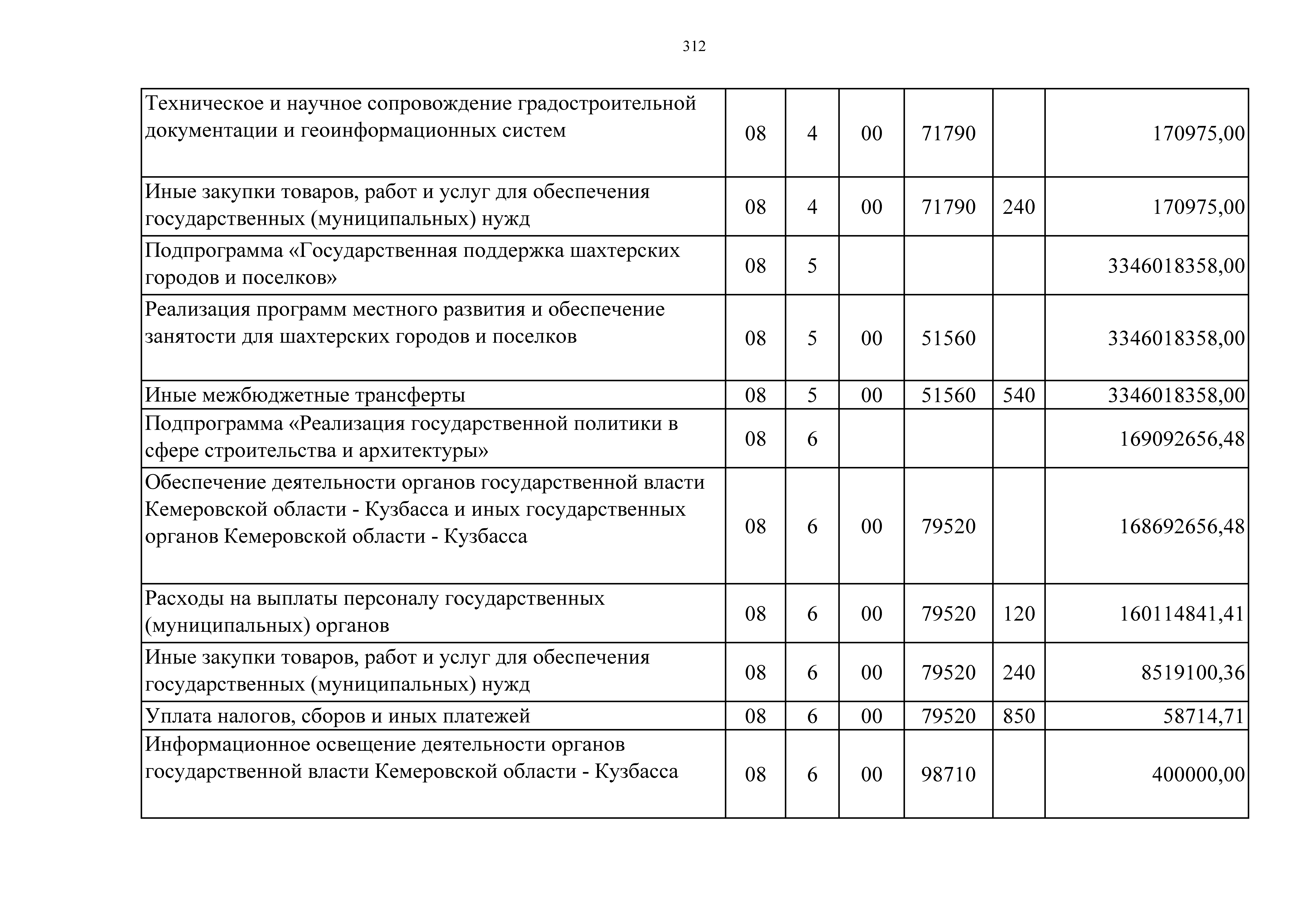 312

| | | | | | | |
|---|---|---|---|---|---|---|
| Техническое и научное сопровождение градостроительной документации и геоинформационных систем | 08 | 4 | 00 | 71790 | | 170975,00 |
| Иные закупки товаров, работ и услуг для обеспечения государственных (муниципальных) нужд | 08 | 4 | 00 | 71790 | 240 | 170975,00 |
| Подпрограмма «Государственная поддержка шахтерских городов и поселков» | 08 | 5 | | | | 3346018358,00 |
| Реализация программ местного развития и обеспечение занятости для шахтерских городов и поселков | 08 | 5 | 00 | 51560 | | 3346018358,00 |
| Иные межбюджетные трансферты | 08 | 5 | 00 | 51560 | 540 | 3346018358,00 |
| Подпрограмма «Реализация государственной политики в сфере строительства и архитектуры» | 08 | 6 | | | | 169092656,48 |
| Обеспечение деятельности органов государственной власти Кемеровской области - Кузбасса и иных государственных органов Кемеровской области - Кузбасса | 08 | 6 | 00 | 79520 | | 168692656,48 |
| Расходы на выплаты персоналу государственных (муниципальных) органов | 08 | 6 | 00 | 79520 | 120 | 160114841,41 |
| Иные закупки товаров, работ и услуг для обеспечения государственных (муниципальных) нужд | 08 | 6 | 00 | 79520 | 240 | 8519100,36 |
| Уплата налогов, сборов и иных платежей | 08 | 6 | 00 | 79520 | 850 | 58714,71 |
| Информационное освещение деятельности органов государственной власти Кемеровской области - Кузбасса | 08 | 6 | 00 | 98710 | | 400000,00 |